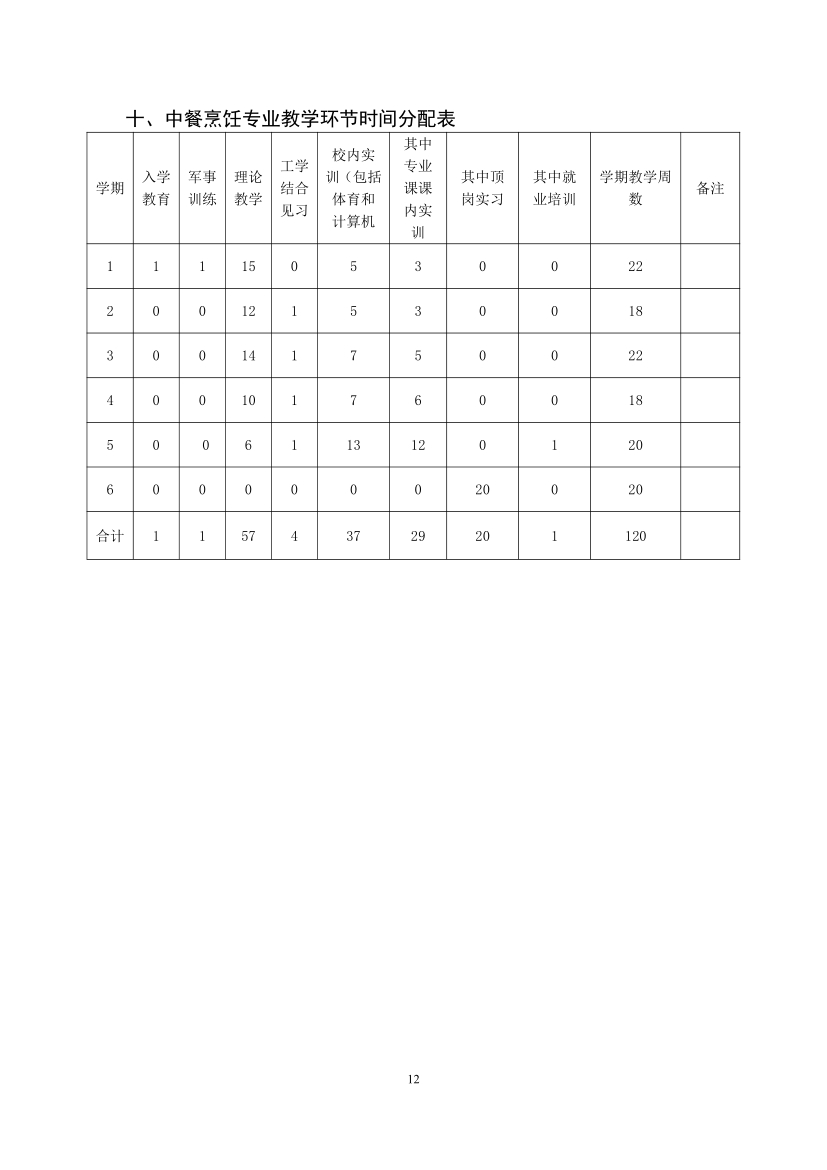 十、中餐烹饪专业教学环节时间分配表

| 学期 | 入学教育 | 军事训练 | 理论教学 | 工学结合见习 | 校内实训（包括体育和计算机 | 其中专业课课内实训 | 其中顶岗实习 | 其中就业培训 | 学期教学周数 | 备注 |
|---|---|---|---|---|---|---|---|---|---|---|
| 1 | 1 | 1 | 15 | 0 | 5 | 3 | 0 | 0 | 22 | |
| 2 | 0 | 0 | 12 | 1 | 5 | 3 | 0 | 0 | 18 | |
| 3 | 0 | 0 | 14 | 1 | 7 | 5 | 0 | 0 | 22 | |
| 4 | 0 | 0 | 10 | 1 | 7 | 6 | 0 | 0 | 18 | |
| 5 | 0 | 0 | 6 | 1 | 13 | 12 | 0 | 1 | 20 | |
| 6 | 0 | 0 | 0 | 0 | 0 | 0 | 20 | 0 | 20 | |
| 合计 | 1 | 1 | 57 | 4 | 37 | 29 | 20 | 1 | 120 | |

12